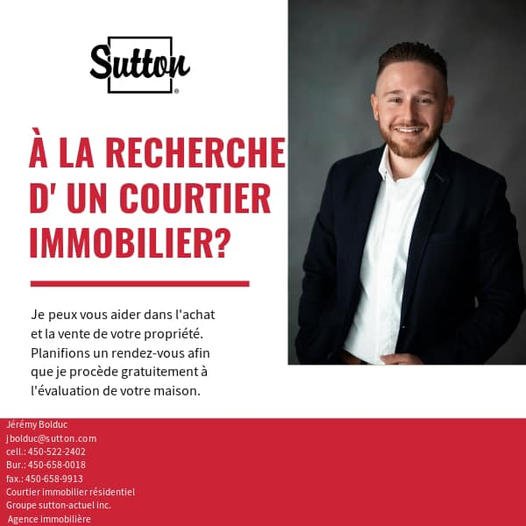 Sutton®

À LA RECHERCHE D' UN COURTIER IMMOBILIER?

Je peux vous aider dans l'achat et la vente de votre propriété. Planifions un rendez-vous afin que je procède gratuitement à l'évaluation de votre maison.

Jérémy Bolduc
jbolduc@sutton.com
cell.: 450-522-2402
Bur.: 450-658-0018
fax.: 450-658-9913
Courtier immobilier résidentiel
Groupe sutton-actuel inc.
Agence immobilière